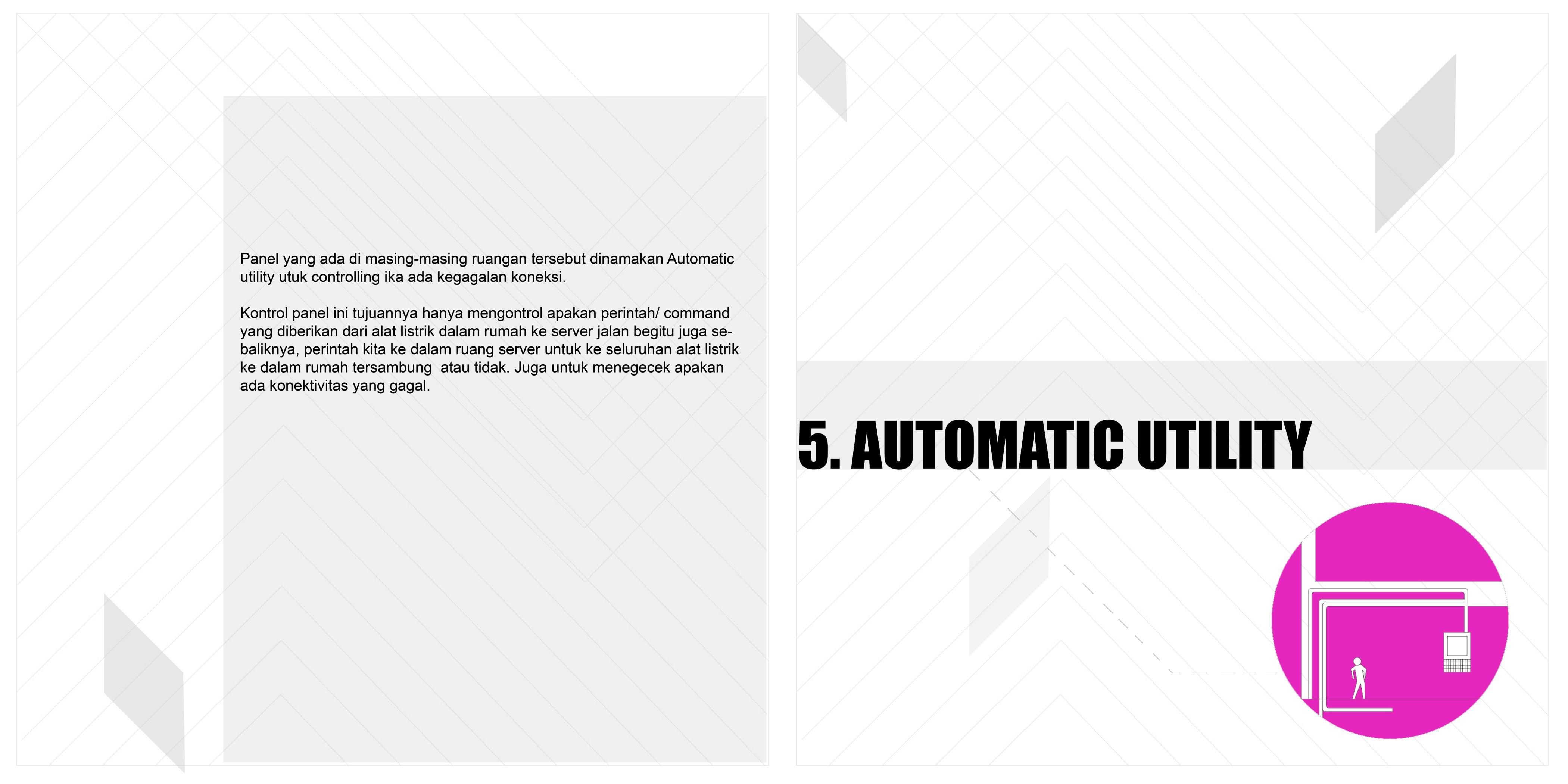 Panel yang ada di masing-masing ruangan tersebut dinamakan Automatic utility utuk controlling ika ada kegagalan koneksi.

Kontrol panel ini tujuannya hanya mengontrol apakan perintah/ command yang diberikan dari alat listrik dalam rumah ke server jalan begitu juga sebaliknya, perintah kita ke dalam ruang server untuk ke seluruhan alat listrik ke dalam rumah tersambung  atau tidak. Juga untuk menegecek apakan ada konektivitas yang gagal.

5. AUTOMATIC UTILITY